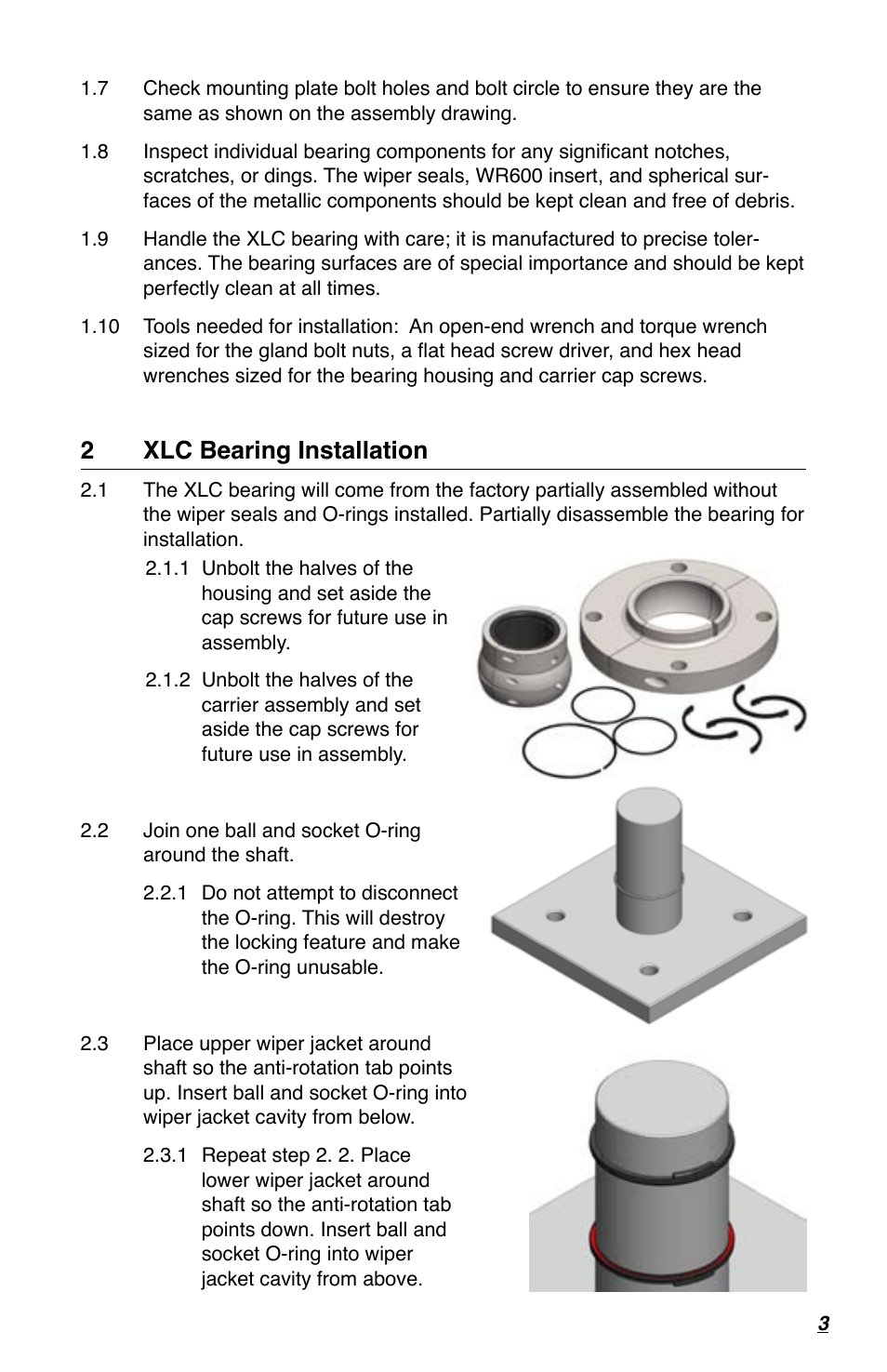 1.7 Check mounting plate bolt holes and bolt circle to ensure they are the same as shown on the assembly drawing.

1.8 Inspect individual bearing components for any significant notches, scratches, or dings. The wiper seals, WR600 insert, and spherical surfaces of the metallic components should be kept clean and free of debris.

1.9 Handle the XLC bearing with care; it is manufactured to precise tolerances. The bearing surfaces are of special importance and should be kept perfectly clean at all times.

1.10 Tools needed for installation: An open-end wrench and torque wrench sized for the gland bolt nuts, a flat head screw driver, and hex head wrenches sized for the bearing housing and carrier cap screws.

2 XLC Bearing Installation

2.1 The XLC bearing will come from the factory partially assembled without the wiper seals and O-rings installed. Partially disassemble the bearing for installation.

2.1.1 Unbolt the halves of the housing and set aside the cap screws for future use in assembly.

2.1.2 Unbolt the halves of the carrier assembly and set aside the cap screws for future use in assembly.

2.2 Join one ball and socket O-ring around the shaft.

2.2.1 Do not attempt to disconnect the O-ring. This will destroy the locking feature and make the O-ring unusable.

2.3 Place upper wiper jacket around shaft so the anti-rotation tab points up. Insert ball and socket O-ring into wiper jacket cavity from below.

2.3.1 Repeat step 2. 2. Place lower wiper jacket around shaft so the anti-rotation tab points down. Insert ball and socket O-ring into wiper jacket cavity from above.

3